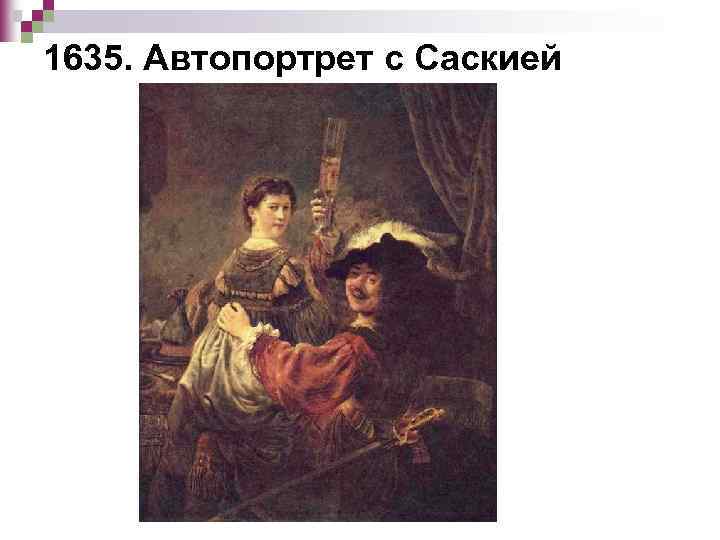 1635. Автопортрет с Саскией